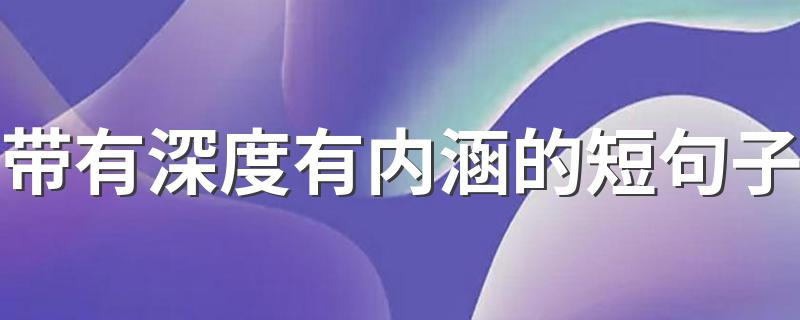 带有深度有内涵的短句子